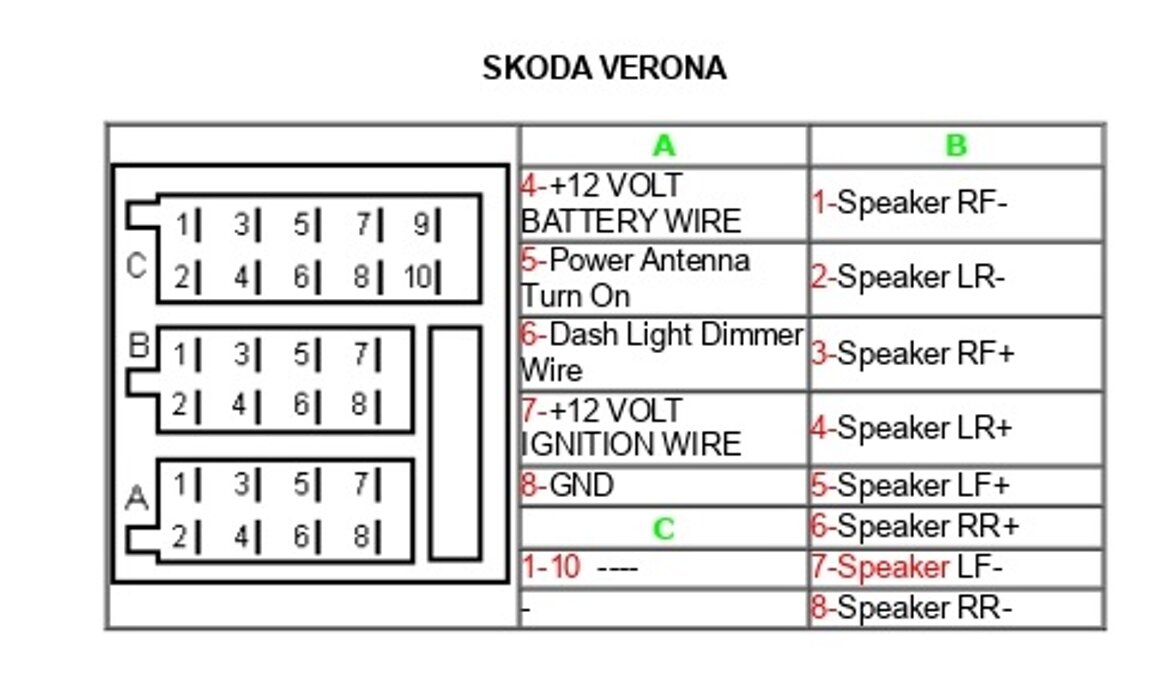 SKODA VERONA

C 1 3 5 7 9
2 4 6 8 10

B 1 3 5 7
2 4 6 8

A 1 3 5 7
2 4 6 8

| A | B |
|---|---|
| 4-+12 VOLT BATTERY WIRE | 1-Speaker RF- |
| 5-Power Antenna Turn On | 2-Speaker LR- |
| 6-Dash Light Dimmer Wire | 3-Speaker RF+ |
| 7-+12 VOLT IGNITION WIRE | 4-Speaker LR+ |
| 8-GND | 5-Speaker LF+ |
| C | 6-Speaker RR+ |
| 1-10 ---- | 7-Speaker LF- |
| - | 8-Speaker RR- |